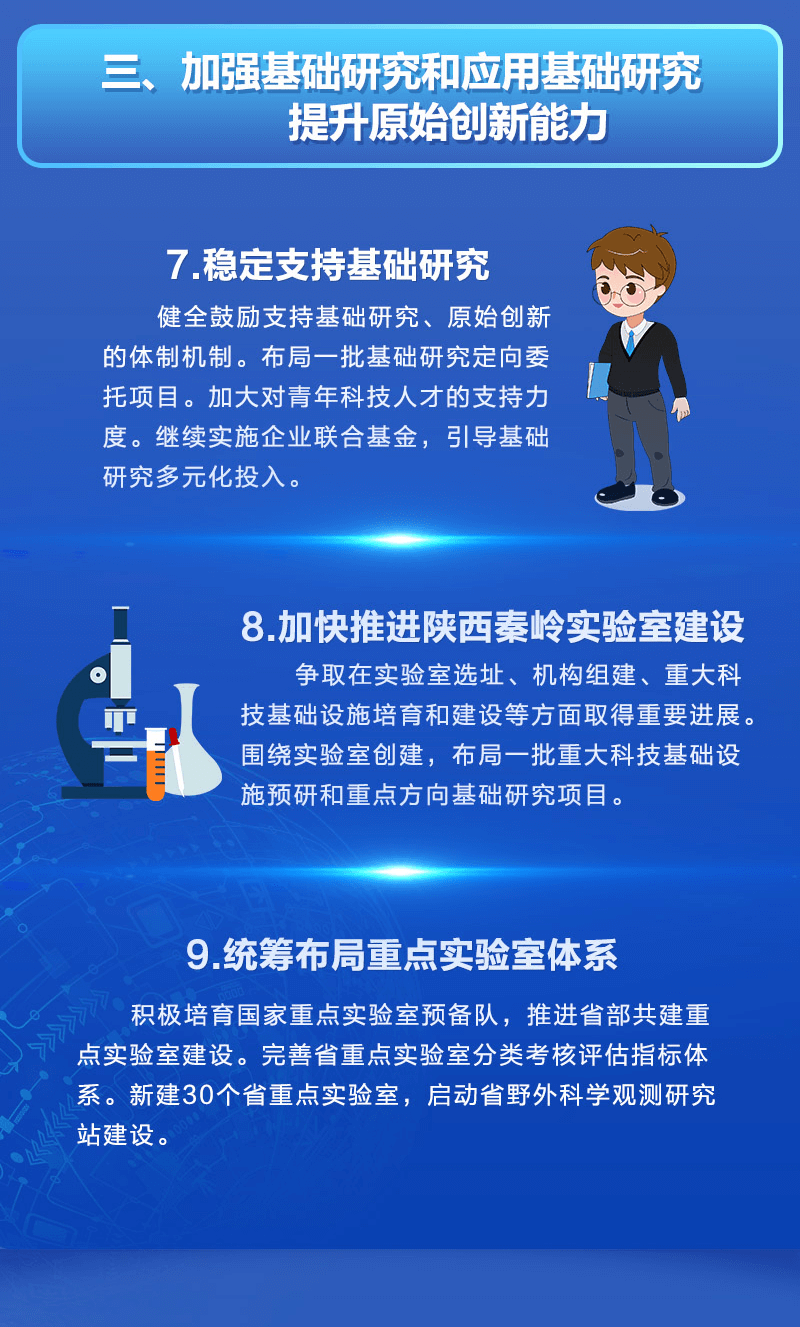 三、加强基础研究和应用基础研究
提升原始创新能力

7.稳定支持基础研究

健全鼓励支持基础研究、原始创新的体制机制。布局一批基础研究定向委托项目。加大对青年科技人才的支持力度。继续实施企业联合基金，引导基础研究多元化投入。

8.加快推进陕西秦岭实验室建设

争取在实验室选址、机构组建、重大科技基础设施培育和建设等方面取得重要进展。围绕实验室创建，布局一批重大科技基础设施预研和重点方向基础研究项目。

9.统筹布局重点实验室体系

积极培育国家重点实验室预备队，推进省部共建重点实验室建设。完善省重点实验室分类考核评估指标体系。新建30个省重点实验室，启动省野外科学观测研究站建设。